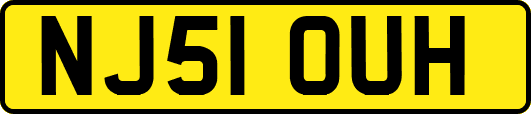 NJ51 OUH